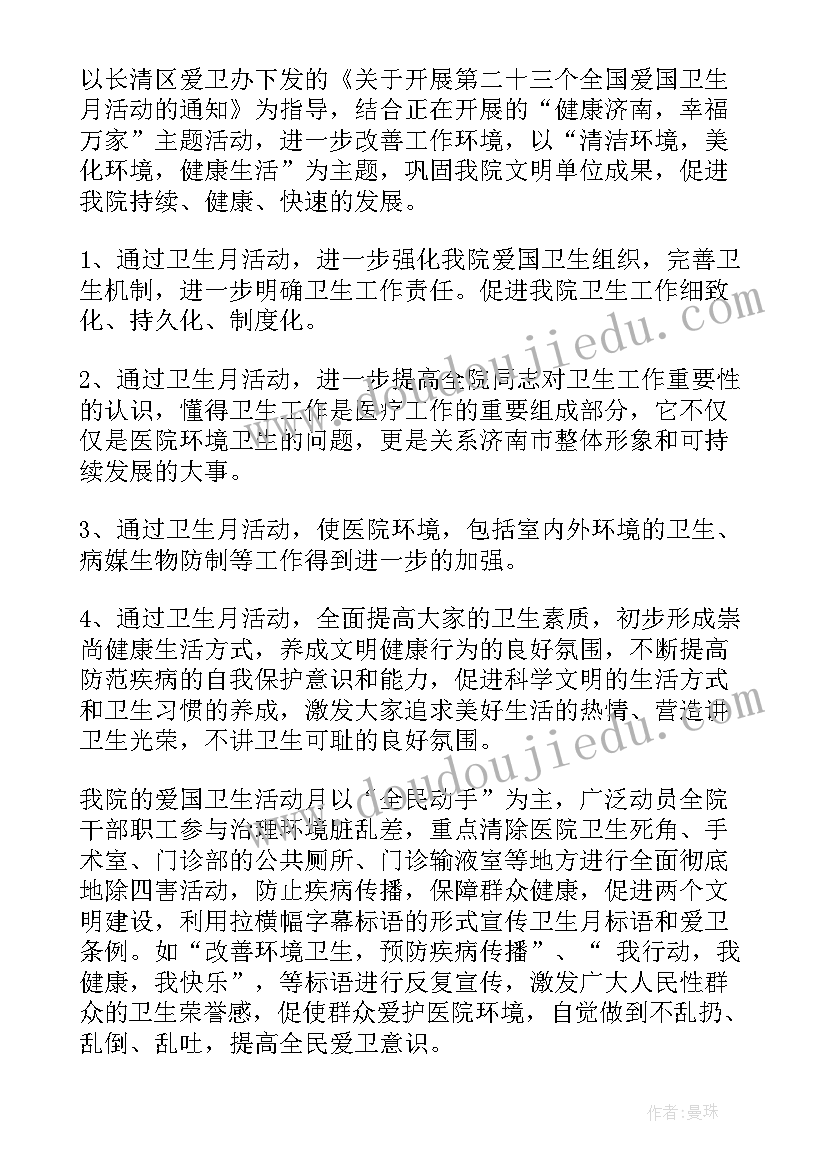 以长清区爱卫办下发的《关于开展第二十三个全国爱国卫生月活动的通知》为指导，结合正在开展的“健康济南，幸福万家”主题活动，进一步改善工作环境，以“清洁环境，美化环境，健康生活”为主题，巩固我院文明单位成果，促进我院持续、健康、快速的发展。

1、通过卫生月活动，进一步强化我院爱国卫生组织，完善卫生机制，进一步明确卫生工作责任。促进我院卫生工作细致化、持久化、制度化。

2、通过卫生月活动，进一步提高全院同志对卫生工作重要性的认识，懂得卫生工作是医疗工作的重要组成部分，它不仅仅是医院环境卫生的问题，更是关系济南市整体形象和可持续发展的大事。

3、通过卫生月活动，使医院环境，包括室内外环境的卫生、病媒生物防制等工作得到进一步的加强。

4、通过卫生月活动，全面提高大家的卫生素质，初步形成崇尚健康生活方式，养成文明健康行为的良好氛围，不断提高防范疾病的自我保护意识和能力，促进科学文明的生活方式和卫生习惯的养成，激发大家追求美好生活的热情、营造讲卫生光荣，不讲卫生可耻的良好氛围。

我院的爱国卫生活动月以“全民动手”为主，广泛动员全院干部职工参与治理环境脏乱差，重点清除医院卫生死角、手术室、门诊部的公共厕所、门诊输液室等地方进行全面彻底地除四害活动，防止疾病传播，保障群众健康，促进两个文明建设，利用拉横幅字幕标语的形式宣传卫生月标语和爱卫条例。如“改善环境卫生，预防疾病传播”、“ 我行动，我健康，我快乐”，等标语进行反复宣传，激发广大人民性群众的卫生荣誉感，促使群众爱护医院环境，自觉做到不乱扔、乱倒、乱吐，提高全民爱卫意识。

www.doudoujiedu.com

www.doudoujiedu.com

作者：曼珠